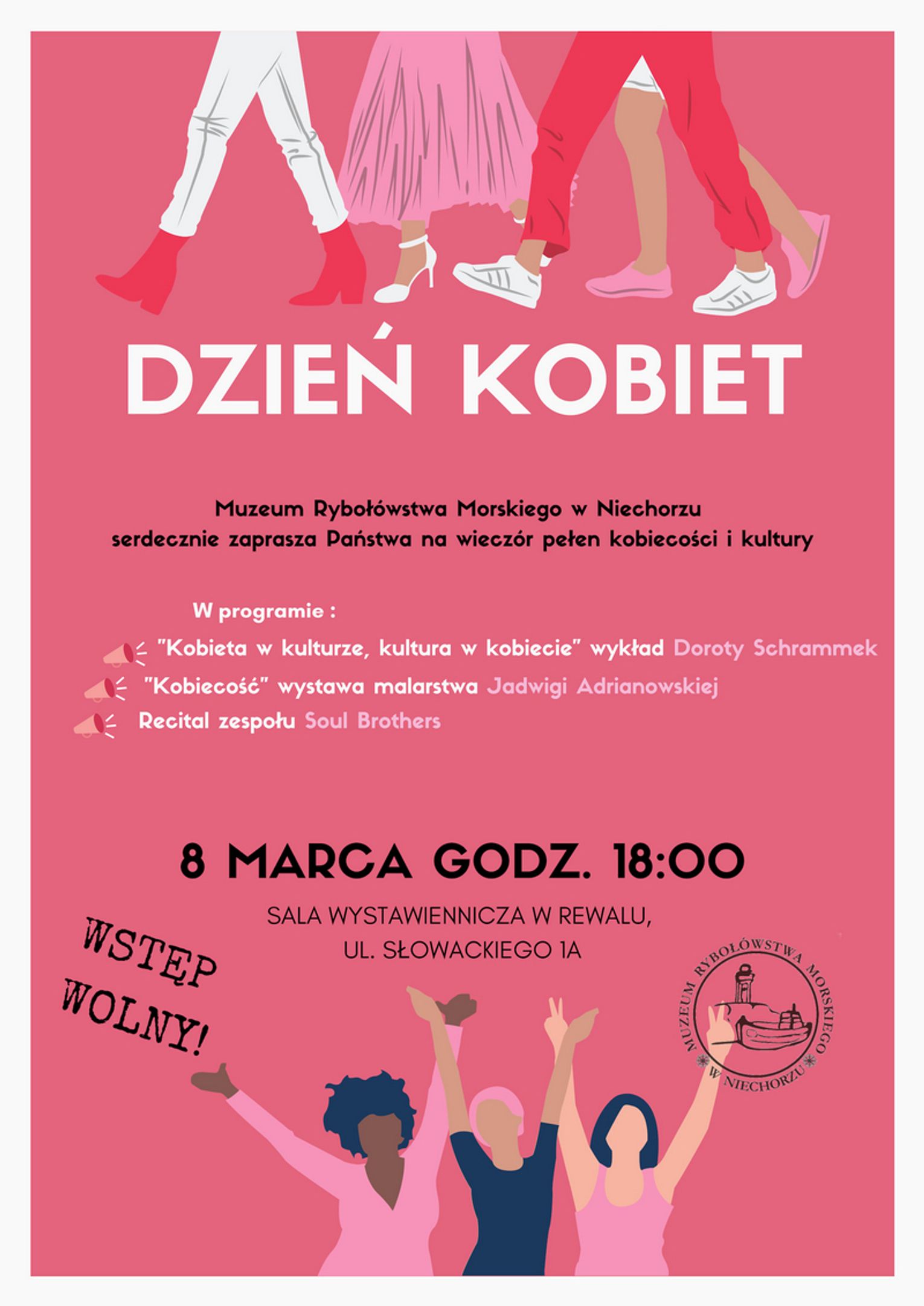 DZIEŃ KOBIET

Muzeum Rybołówstwa Morskiego w Niechorzu
serdecznie zaprasza Państwa na wieczór pełen kobiecości i kultury

W programie :

"Kobieta w kulturze, kultura w kobiecie" wykład Doroty Schrammek

"Kobiecość" wystawa malarstwa Jadwigi Adrianowskiej

Recital zespołu Soul Brothers

8 MARCA GODZ. 18:00

SALA WYSTAWIENNICZA W REWALU,
UL. SŁOWACKIEGO 1A

WSTĘP WOLNY!

MUZEUM RYBOŁÓWSTWA MORSKIEGO W NIECHORZU